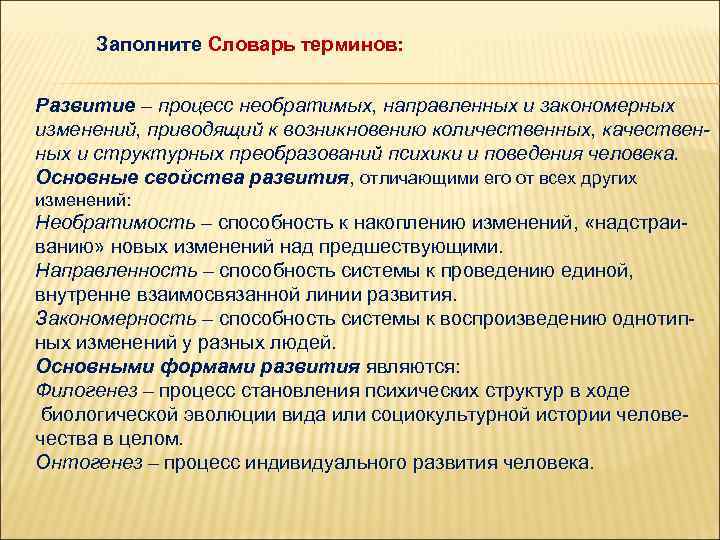 Заполните Словарь терминов:

Развитие – процесс необратимых, направленных и закономерных изменений, приводящий к возникновению количественных, качественных и структурных преобразований психики и поведения человека.
Основные свойства развития, отличающими его от всех других изменений:
Необратимость – способность к накоплению изменений, «надстраиванию» новых изменений над предшествующими.
Направленность – способность системы к проведению единой, внутренне взаимосвязанной линии развития.
Закономерность – способность системы к воспроизведению однотипных изменений у разных людей.
Основными формами развития являются:
Филогенез – процесс становления психических структур в ходе биологической эволюции вида или социокультурной истории человечества в целом.
Онтогенез – процесс индивидуального развития человека.